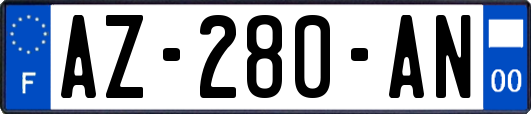 F
AZ-280-AN
00